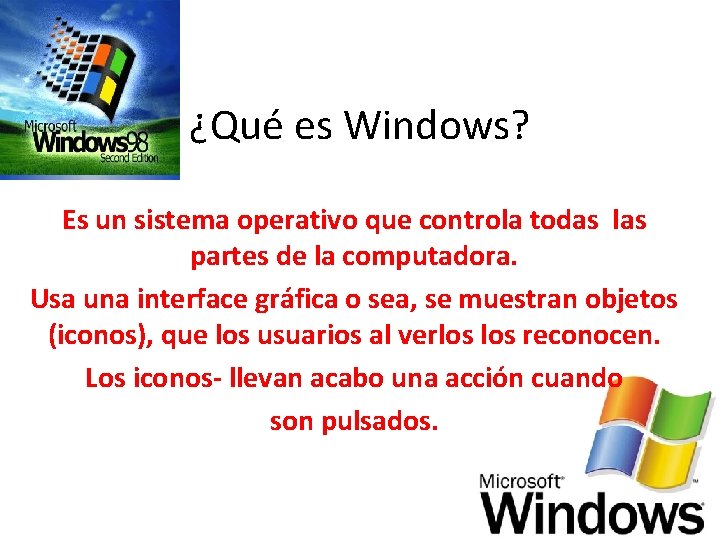 Microsoft Windows98 Second Edition

¿Qué es Windows?

Es un sistema operativo que controla todas las partes de la computadora.

Usa una interface gráfica o sea, se muestran objetos (iconos), que los usuarios al verlos los reconocen.

Los iconos- llevan acabo una acción cuando son pulsados.

Microsoft Windows